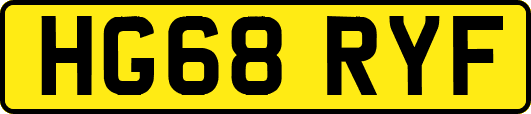 HG68 RYF